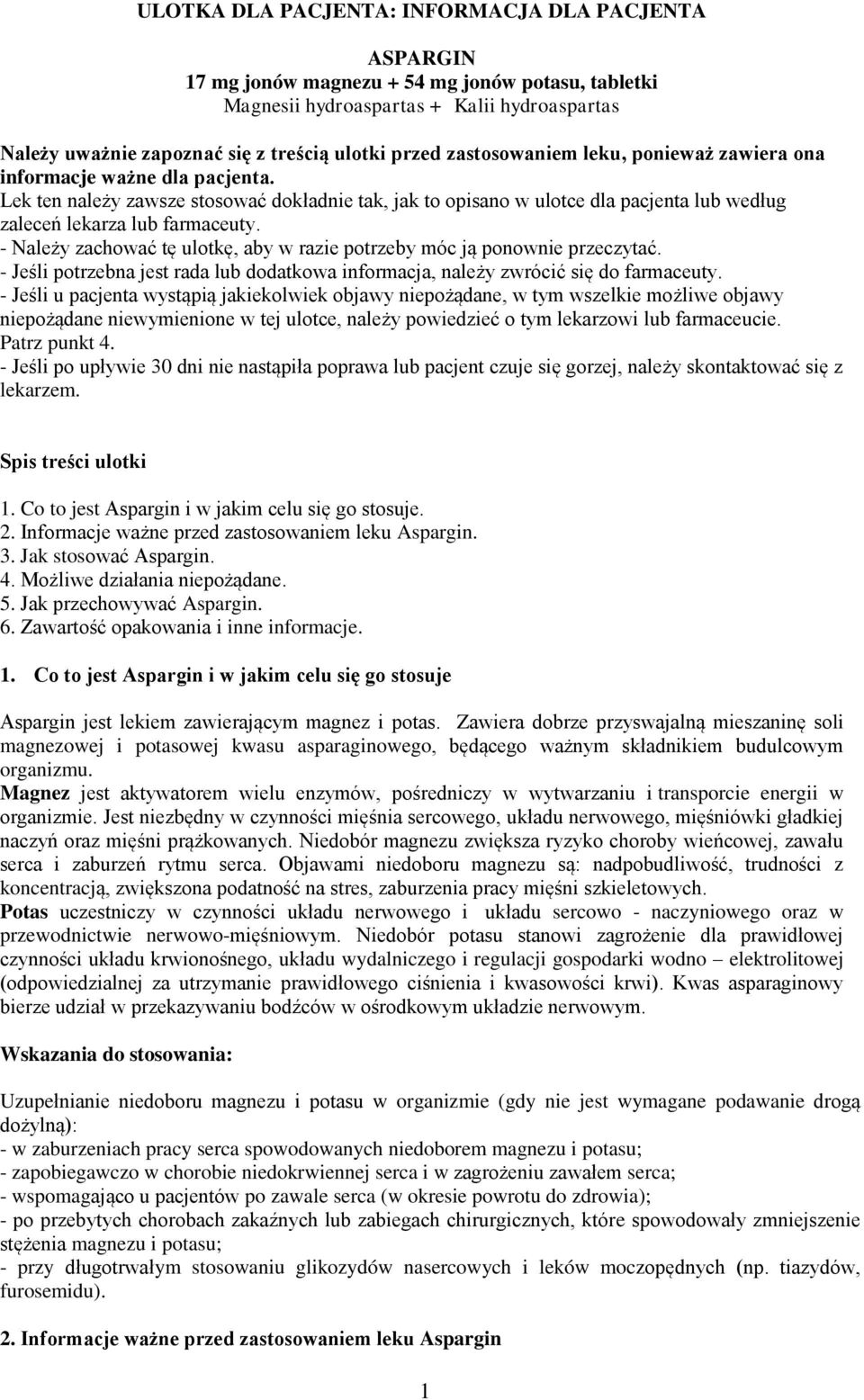 ULOTKA DLA PACJENTA: INFORMACJA DLA PACJENTA

ASPARGIN
17 mg jonów magnezu + 54 mg jonów potasu, tabletki
Magnesii hydroaspartas + Kalii hydroaspartas

Należy uważnie zapoznać się z treścią ulotki przed zastosowaniem leku, ponieważ zawiera ona informacje ważne dla pacjenta.
Lek ten należy zawsze stosować dokładnie tak, jak to opisano w ulotce dla pacjenta lub według zaleceń lekarza lub farmaceuty.
- Należy zachować tę ulotkę, aby w razie potrzeby móc ją ponownie przeczytać.
- Jeśli potrzebna jest rada lub dodatkowa informacja, należy zwrócić się do farmaceuty.
- Jeśli u pacjenta wystąpią jakiekolwiek objawy niepożądane, w tym wszelkie możliwe objawy niepożądane niewymienione w tej ulotce, należy powiedzieć o tym lekarzowi lub farmaceucie. Patrz punkt 4.
- Jeśli po upływie 30 dni nie nastąpiła poprawa lub pacjent czuje się gorzej, należy skontaktować się z lekarzem.

Spis treści ulotki

1. Co to jest Aspargin i w jakim celu się go stosuje.
2. Informacje ważne przed zastosowaniem leku Aspargin.
3. Jak stosować Aspargin.
4. Możliwe działania niepożądane.
5. Jak przechowywać Aspargin.
6. Zawartość opakowania i inne informacje.

1. Co to jest Aspargin i w jakim celu się go stosuje

Aspargin jest lekiem zawierającym magnez i potas. Zawiera dobrze przyswajalną mieszaninę soli magnezowej i potasowej kwasu asparaginowego, będącego ważnym składnikiem budulcowym organizmu.
Magnez jest aktywatorem wielu enzymów, pośredniczy w wytwarzaniu i transporcie energii w organizmie. Jest niezbędny w czynności mięśnia sercowego, układu nerwowego, mięśniówki gładkiej naczyń oraz mięśni prążkowanych. Niedobór magnezu zwiększa ryzyko choroby wieńcowej, zawału serca i zaburzeń rytmu serca. Objawami niedoboru magnezu są: nadpobudliwość, trudności z koncentracją, zwiększona podatność na stres, zaburzenia pracy mięśni szkieletowych.
Potas uczestniczy w czynności układu nerwowego i układu sercowo - naczyniowego oraz w przewodnictwie nerwowo-mięśniowym. Niedobór potasu stanowi zagrożenie dla prawidłowej czynności układu krwionośnego, układu wydalniczego i regulacji gospodarki wodno – elektrolitowej (odpowiedzialnej za utrzymanie prawidłowego ciśnienia i kwasowości krwi). Kwas asparaginowy bierze udział w przekazywaniu bodźców w ośrodkowym układzie nerwowym.

Wskazania do stosowania:

Uzupełnianie niedoboru magnezu i potasu w organizmie (gdy nie jest wymagane podawanie drogą dożylną):
- w zaburzeniach pracy serca spowodowanych niedoborem magnezu i potasu;
- zapobiegawczo w chorobie niedokrwiennej serca i w zagrożeniu zawałem serca;
- wspomagająco u pacjentów po zawale serca (w okresie powrotu do zdrowia);
- po przebytych chorobach zakaźnych lub zabiegach chirurgicznych, które spowodowały zmniejszenie stężenia magnezu i potasu;
- przy długotrwałym stosowaniu glikozydów nasercowych i leków moczopędnych (np. tiazydów, furosemidu).

2. Informacje ważne przed zastosowaniem leku Aspargin

1